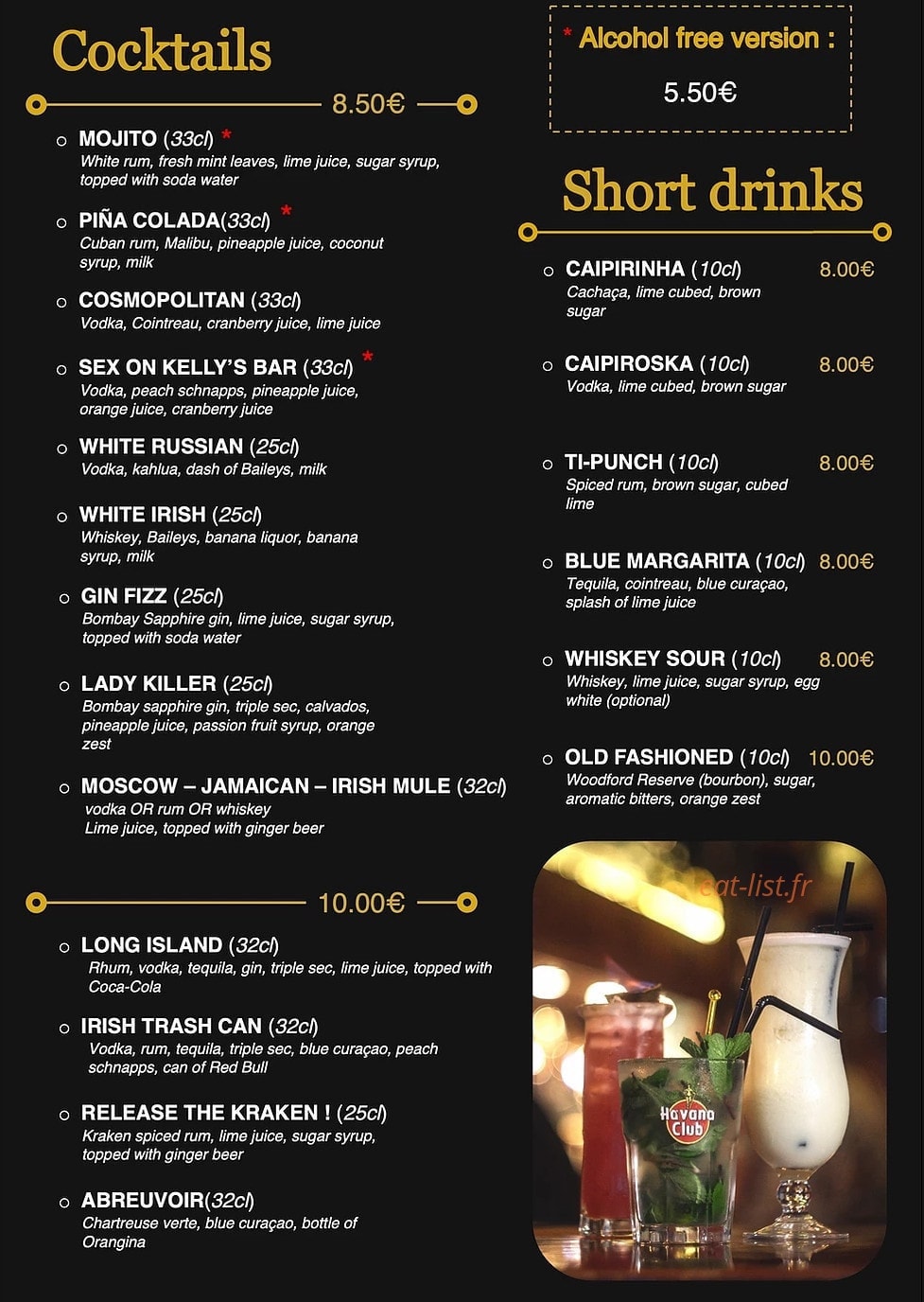 Cocktails

8.50€

MOJITO (33cl) *
White rum, fresh mint leaves, lime juice, sugar syrup, topped with soda water

PIÑA COLADA(33cl) *
Cuban rum, Malibu, pineapple juice, coconut syrup, milk

COSMOPOLITAN (33cl)
Vodka, Cointreau, cranberry juice, lime juice

SEX ON KELLY'S BAR (33cl) *
Vodka, peach schnapps, pineapple juice, orange juice, cranberry juice

WHITE RUSSIAN (25cl)
Vodka, kahlua, dash of Baileys, milk

WHITE IRISH (25cl)
Whiskey, Baileys, banana liquor, banana syrup, milk

GIN FIZZ (25cl)
Bombay Sapphire gin, lime juice, sugar syrup, topped with soda water

LADY KILLER (25cl)
Bombay sapphire gin, triple sec, calvados, pineapple juice, passion fruit syrup, orange zest

MOSCOW – JAMAICAN – IRISH MULE (32cl)
vodka OR rum OR whiskey
Lime juice, topped with ginger beer

10.00€

LONG ISLAND (32cl)
Rhum, vodka, tequila, gin, triple sec, lime juice, topped with Coca-Cola

IRISH TRASH CAN (32cl)
Vodka, rum, tequila, triple sec, blue curaçao, peach schnapps, can of Red Bull

RELEASE THE KRAKEN ! (25cl)
Kraken spiced rum, lime juice, sugar syrup, topped with ginger beer

ABREUVOIR(32cl)
Chartreuse verte, blue curaçao, bottle of Orangina

* Alcohol free version :
5.50€

Short drinks

CAIPIRINHA (10cl) 8.00€
Cachaça, lime cubed, brown sugar

CAIPIROSKA (10cl) 8.00€
Vodka, lime cubed, brown sugar

TI-PUNCH (10cl) 8.00€
Spiced rum, brown sugar, cubed lime

BLUE MARGARITA (10cl) 8.00€
Tequila, cointreau, blue curaçao, splash of lime juice

WHISKEY SOUR (10cl) 8.00€
Whiskey, lime juice, sugar syrup, egg white (optional)

OLD FASHIONED (10cl) 10.00€
Woodford Reserve (bourbon), sugar, aromatic bitters, orange zest

eat-list.fr

Havana Club